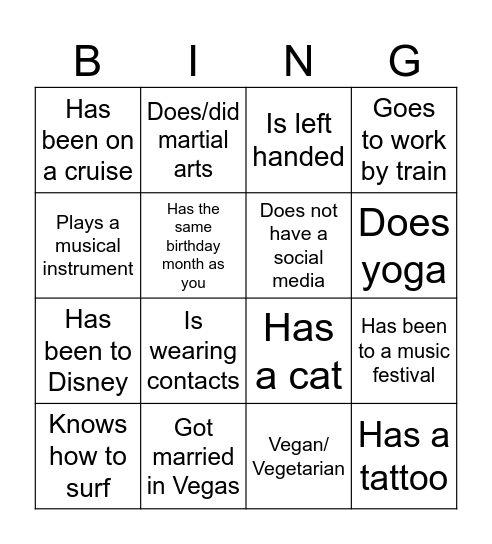 | B | I | N | G |
|---|---|---|---|
| Has been on a cruise | Does/did martial arts | Is left handed | Goes to work by train |
| Plays a musical instrument | Has the same birthday month as you | Does not have a social media | Does yoga |
| Has been to Disney | Is wearing contacts | Has a cat | Has been to a music festival |
| Knows how to surf | Got married in Vegas | Vegan/ Vegetarian | Has a tattoo |